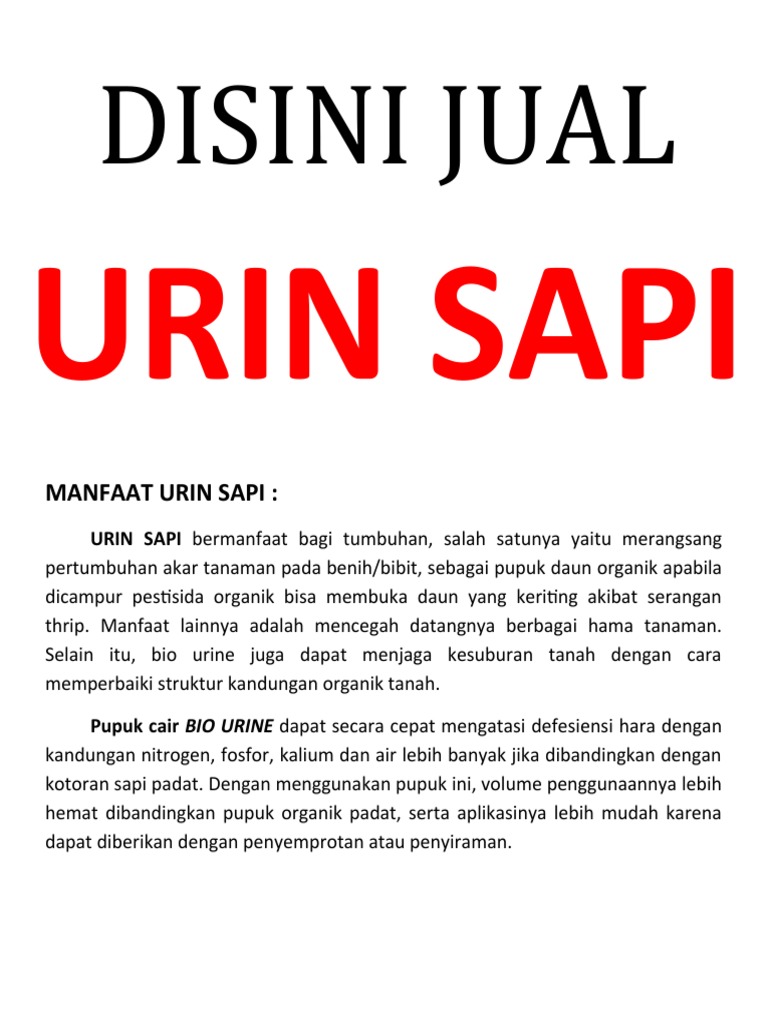 DISINI JUAL

URIN SAPI

MANFAAT URIN SAPI :

URIN SAPI bermanfaat bagi tumbuhan, salah satunya yaitu merangsang pertumbuhan akar tanaman pada benih/bibit, sebagai pupuk daun organik apabila dicampur pestisida organik bisa membuka daun yang keriting akibat serangan thrip. Manfaat lainnya adalah mencegah datangnya berbagai hama tanaman. Selain itu, bio urine juga dapat menjaga kesuburan tanah dengan cara memperbaiki struktur kandungan organik tanah.

Pupuk cair BIO URINE dapat secara cepat mengatasi defesiensi hara dengan kandungan nitrogen, fosfor, kalium dan air lebih banyak jika dibandingkan dengan kotoran sapi padat. Dengan menggunakan pupuk ini, volume penggunaannya lebih hemat dibandingkan pupuk organik padat, serta aplikasinya lebih mudah karena dapat diberikan dengan penyemprotan atau penyiraman.